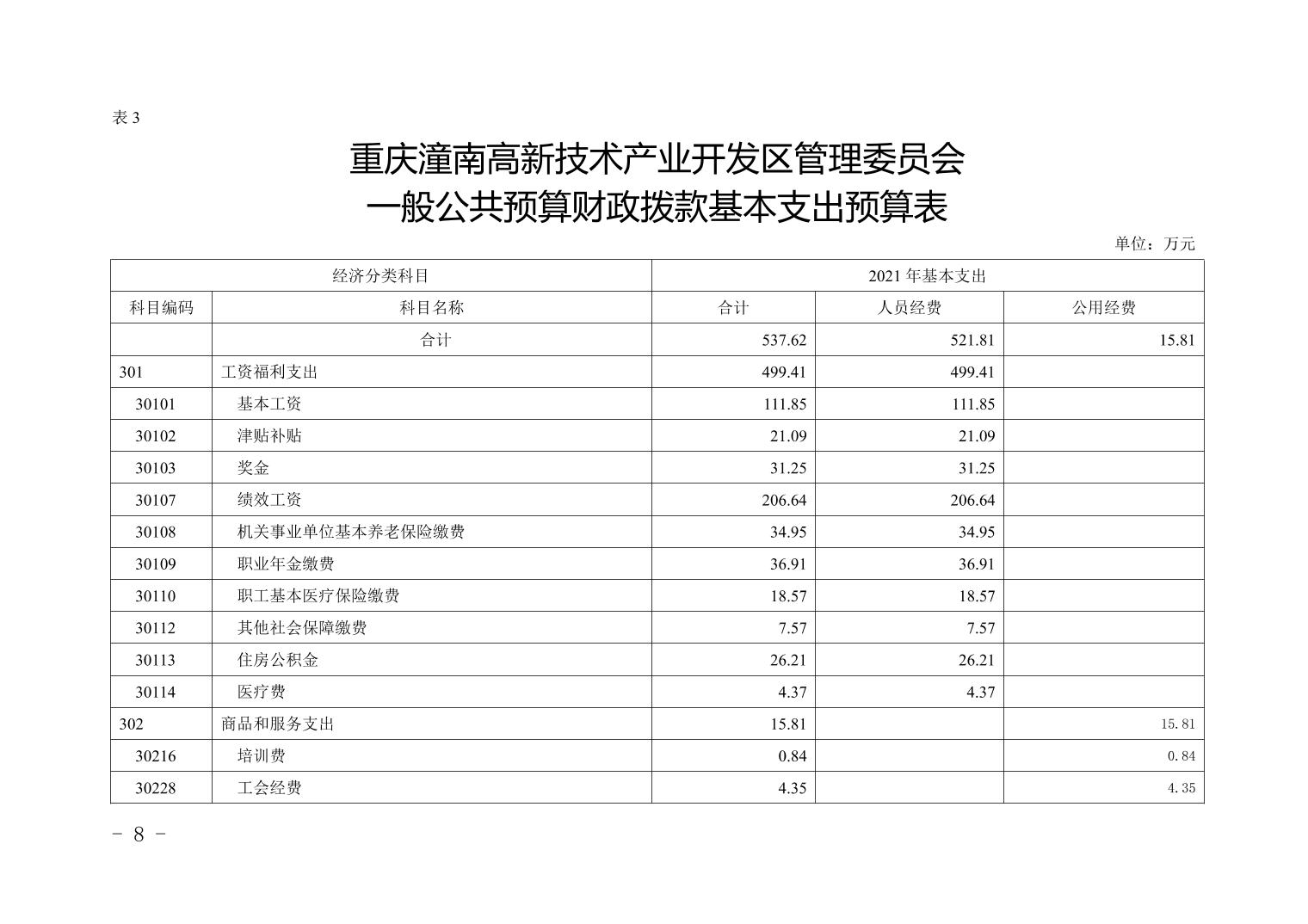 表3

重庆潼南高新技术产业开发区管理委员会
一般公共预算财政拨款基本支出预算表

单位：万元

| 经济分类科目 | | 2021年基本支出 | | |
|---|---|---|---|---|
| 科目编码 | 科目名称 | 合计 | 人员经费 | 公用经费 |
| | 合计 | 537.62 | 521.81 | 15.81 |
| 301 | 工资福利支出 | 499.41 | 499.41 | |
| 30101 | 基本工资 | 111.85 | 111.85 | |
| 30102 | 津贴补贴 | 21.09 | 21.09 | |
| 30103 | 奖金 | 31.25 | 31.25 | |
| 30107 | 绩效工资 | 206.64 | 206.64 | |
| 30108 | 机关事业单位基本养老保险缴费 | 34.95 | 34.95 | |
| 30109 | 职业年金缴费 | 36.91 | 36.91 | |
| 30110 | 职工基本医疗保险缴费 | 18.57 | 18.57 | |
| 30112 | 其他社会保障缴费 | 7.57 | 7.57 | |
| 30113 | 住房公积金 | 26.21 | 26.21 | |
| 30114 | 医疗费 | 4.37 | 4.37 | |
| 302 | 商品和服务支出 | 15.81 | | 15.81 |
| 30216 | 培训费 | 0.84 | | 0.84 |
| 30228 | 工会经费 | 4.35 | | 4.35 |

- 8 -